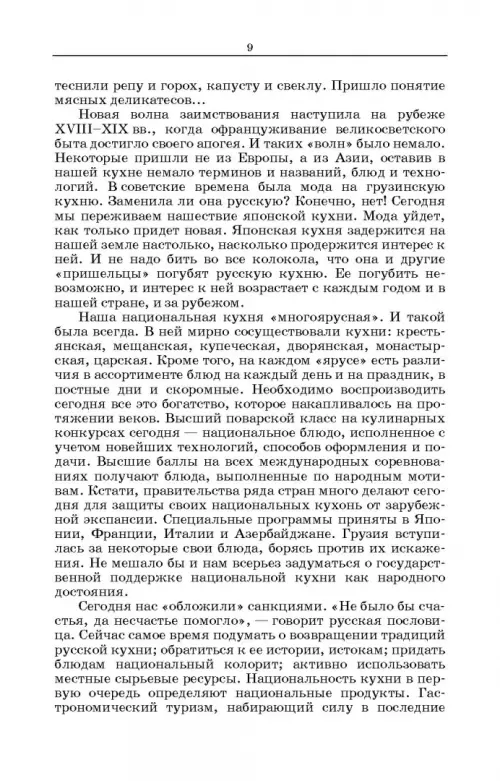 9

теснили репу и горох, капусту и свеклу. Пришло понятие мясных деликатесов...

Новая волна заимствования наступила на рубеже XVIII–XIX вв., когда офранцуживание великосветского быта достигло своего апогея. И таких «волн» было немало. Некоторые пришли не из Европы, а из Азии, оставив в нашей кухне немало терминов и названий, блюд и технологий. В советские времена была мода на грузинскую кухню. Заменила ли она русскую? Конечно, нет! Сегодня мы переживаем нашествие японской кухни. Мода уйдет, как только придет новая. Японская кухня задержится на нашей земле настолько, насколько продержится интерес к ней. И не надо бить во все колокола, что она и другие «пришельцы» погубят русскую кухню. Ее погубить невозможно, и интерес к ней возрастает с каждым годом и в нашей стране, и за рубежом.

Наша национальная кухня «многоярусная». И такой была всегда. В ней мирно сосуществовали кухни: крестьянская, мещанская, купеческая, дворянская, монастырская, царская. Кроме того, на каждом «ярусе» есть различия в ассортименте блюд на каждый день и на праздник, в постные дни и скоромные. Необходимо воспроизводить сегодня все это богатство, которое накапливалось на протяжении веков. Высший поварской класс на кулинарных конкурсах сегодня — национальное блюдо, исполненное с учетом новейших технологий, способов оформления и подачи. Высшие баллы на всех международных соревнованиях получают блюда, выполненные по народным мотивам. Кстати, правительства ряда стран много делают сегодня для защиты своих национальных кухонь от зарубежной экспансии. Специальные программы приняты в Японии, Франции, Италии и Азербайджане. Грузия вступилась за некоторые свои блюда, борясь против их искажения. Не мешало бы и нам всерьез задуматься о государственной поддержке национальной кухни как народного достояния.

Сегодня нас «обложили» санкциями. «Не было бы счастья, да несчастье помогло», — говорит русская пословица. Сейчас самое время подумать о возвращении традиций русской кухни; обратиться к ее истории, истокам; придать блюдам национальный колорит; активно использовать местные сырьевые ресурсы. Национальность кухни в первую очередь определяют национальные продукты. Гастрономический туризм, набирающий силу в последние